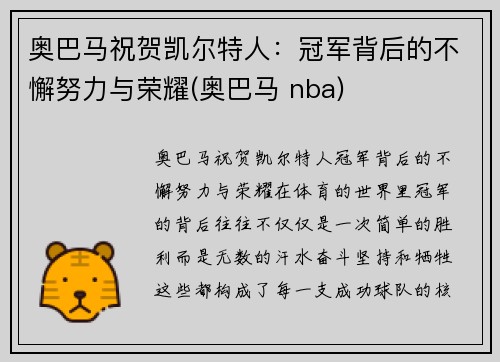 奥巴马祝贺凯尔特人：冠军背后的不懈努力与荣耀(奥巴马 nba)

奥巴马祝贺凯尔特人冠军背后的不懈努力与荣耀在体育的世界里冠军的背后往往不仅仅是一次简单的胜利而是无数的汗水奋斗坚持和牺牲这些都构成了每一支成功球队的核